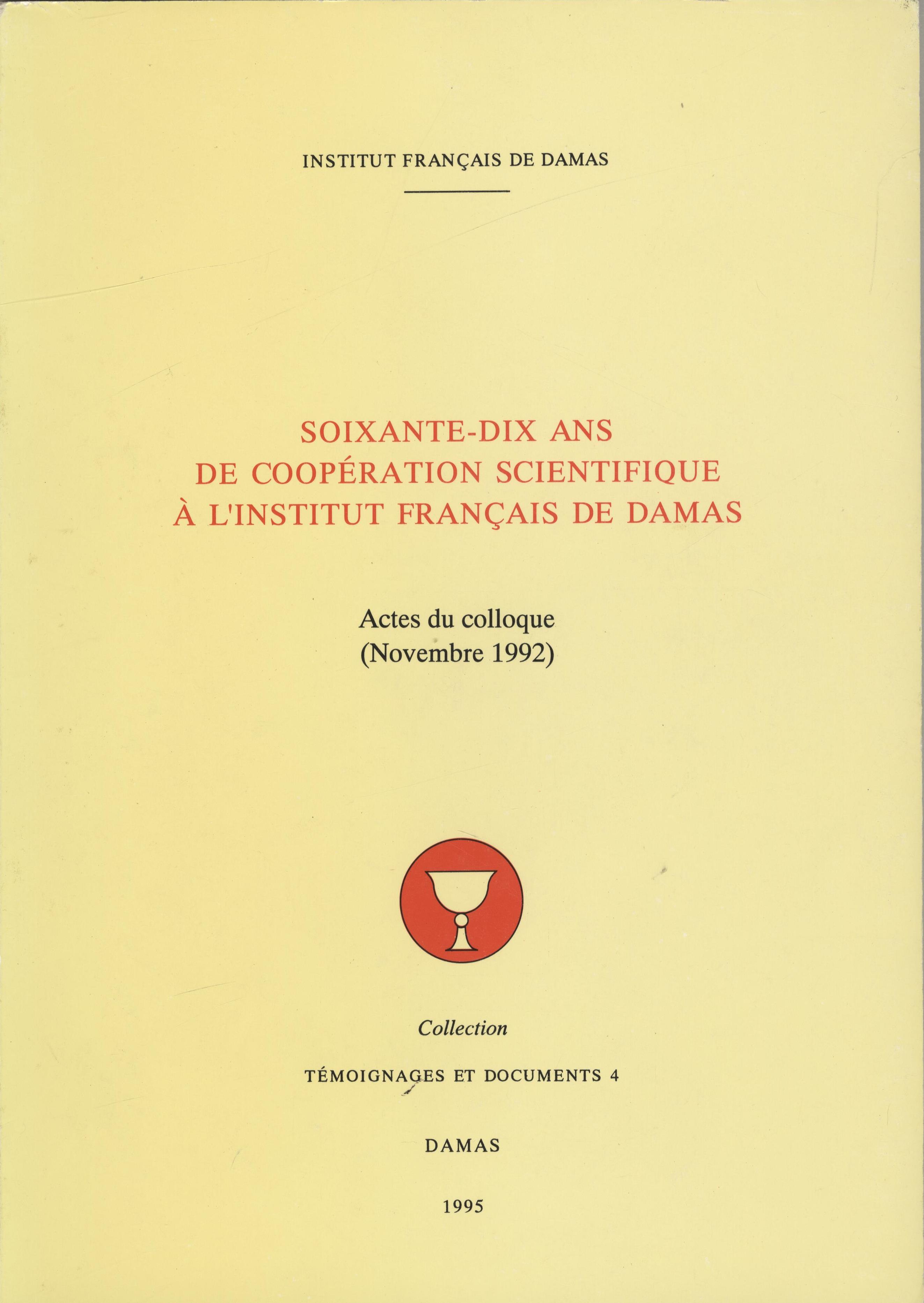 INSTITUT FRANÇAIS DE DAMAS

SOIXANTE-DIX ANS
DE COOPÉRATION SCIENTIFIQUE
À L'INSTITUT FRANÇAIS DE DAMAS

Actes du colloque
(Novembre 1992)

Collection

TÉMOIGNAGES ET DOCUMENTS 4

DAMAS

1995